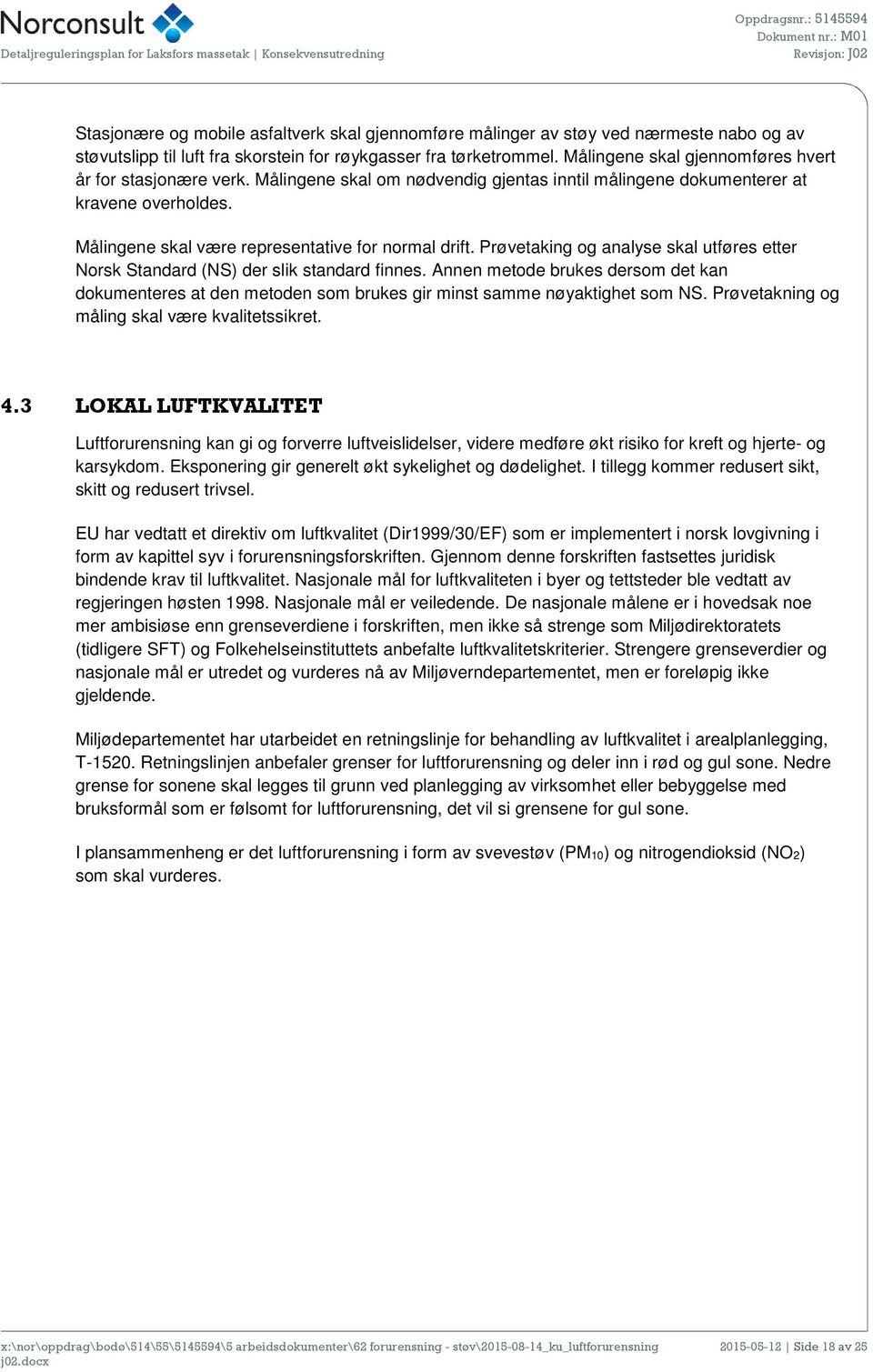 Norconsult
Detaljreguleringsplan for Laksfors massetak | Konsekvensutredning

Oppdragsnr.: 5145594
Dokument nr.: M01
Revisjon: J02

Stasjonære og mobile asfaltverk skal gjennomføre målinger av støy ved nærmeste nabo og av støvutslipp til luft fra skorstein for røykgasser fra tørketrommel. Målingene skal gjennomføres hvert år for stasjonære verk. Målingene skal om nødvendig gjentas inntil målingene dokumenterer at kravene overholdes.

Målingene skal være representative for normal drift. Prøvetaking og analyse skal utføres etter Norsk Standard (NS) der slik standard finnes. Annen metode brukes dersom det kan dokumenteres at den metoden som brukes gir minst samme nøyaktighet som NS. Prøvetakning og måling skal være kvalitetssikret.

4.3 LOKAL LUFTKVALITET

Luftforurensning kan gi og forverre luftveislidelser, videre medføre økt risiko for kreft og hjerte- og karsykdom. Eksponering gir generelt økt sykelighet og dødelighet. I tillegg kommer redusert sikt, skitt og redusert trivsel.

EU har vedtatt et direktiv om luftkvalitet (Dir1999/30/EF) som er implementert i norsk lovgivning i form av kapittel syv i forurensningsforskriften. Gjennom denne forskriften fastsettes juridisk bindende krav til luftkvalitet. Nasjonale mål for luftkvaliteten i byer og tettsteder ble vedtatt av regjeringen høsten 1998. Nasjonale mål er veiledende. De nasjonale målene er i hovedsak noe mer ambisiøse enn grenseverdiene i forskriften, men ikke så strenge som Miljødirektoratets (tidligere SFT) og Folkehelseinstituttets anbefalte luftkvalitetskriterier. Strengere grenseverdier og nasjonale mål er utredet og vurderes nå av Miljøverndepartementet, men er foreløpig ikke gjeldende.

Miljødepartementet har utarbeidet en retningslinje for behandling av luftkvalitet i arealplanlegging, T-1520. Retningslinjen anbefaler grenser for luftforurensning og deler inn i rød og gul sone. Nedre grense for sonene skal legges til grunn ved planlegging av virksomhet eller bebyggelse med bruksformål som er følsomt for luftforurensning, det vil si grensene for gul sone.

I plansammenheng er det luftforurensning i form av svevestøv ($PM_{10}$) og nitrogendioksid ($NO_2$) som skal vurderes.

x:\nor\oppdrag\bodø\514\55\5145594\5 arbeidsdokumenter\62 forurensning - støv\2015-08-14_ku_luftforurensning j02.docx
2015-05-12 | Side 18 av 25